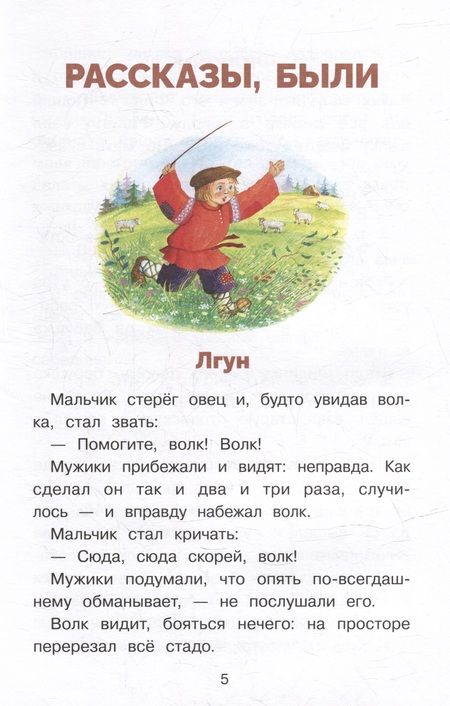 РАССКАЗЫ, БЫЛИ

Лгун

Мальчик стерёг овец и, будто увидав волка, стал звать:

— Помогите, волк! Волк!

Мужики прибежали и видят: неправда. Как сделал он так и два и три раза, случилось — и вправду набежал волк.

Мальчик стал кричать:

— Сюда, сюда скорей, волк!

Мужики подумали, что опять по-всегдашнему обманывает, — не послушали его.

Волк видит, бояться нечего: на просторе перерезал всё стадо.

5